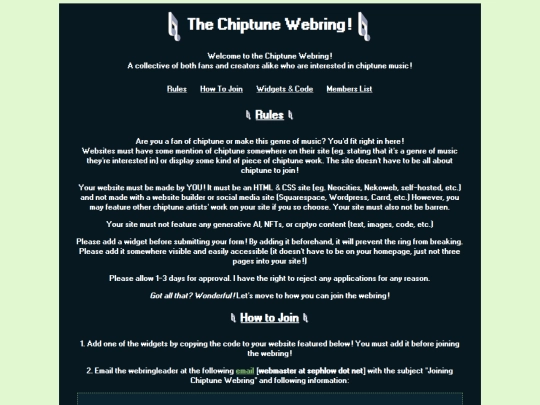 The Chiptune Webring!

Welcome to the Chiptune Webring!
A collective of both fans and creators alike who are interested in chiptune music!

Rules How To Join Widgets & Code Members List

Rules

Are you a fan of chiptune or make this genre of music? You'd fit right in here!
Websites must have some mention of chiptune somewhere on their site (eg. stating that it's a genre of music they're interested in) or display some kind of piece of chiptune work. The site doesn't have to be all about chiptune to join!

Your website must be made by YOU! It must be an HTML & CSS site (eg. Neocities, Nekoweb, self-hosted, etc.) and not made with a website builder or social media site (Squarespace, Wordpress, Carrd, etc.) However, you may feature other chiptune artists' work on your site if you so choose. Your site must also not be barren.

Your site must not feature any generative AI, NFTs, or crptyo content (text, images, code, etc.)

Please add a widget before submitting your form! By adding it beforehand, it will prevent the ring from breaking. Please add it somewhere visible and easily accessible (it doesn't have to be on your homepage, just not three pages into your site!)

Please allow 1-3 days for approval. I have the right to reject any applications for any reason.

Got all that? Wonderful! Let's move to how you can join the webring!

How to Join

1. Add one of the widgets by copying the code to your website featured below! You must add it before joining the webring!

2. Email the webringleader at the following email (webmaster at sephlow dot net) with the subject "Joining Chiptune Webring" and following information: